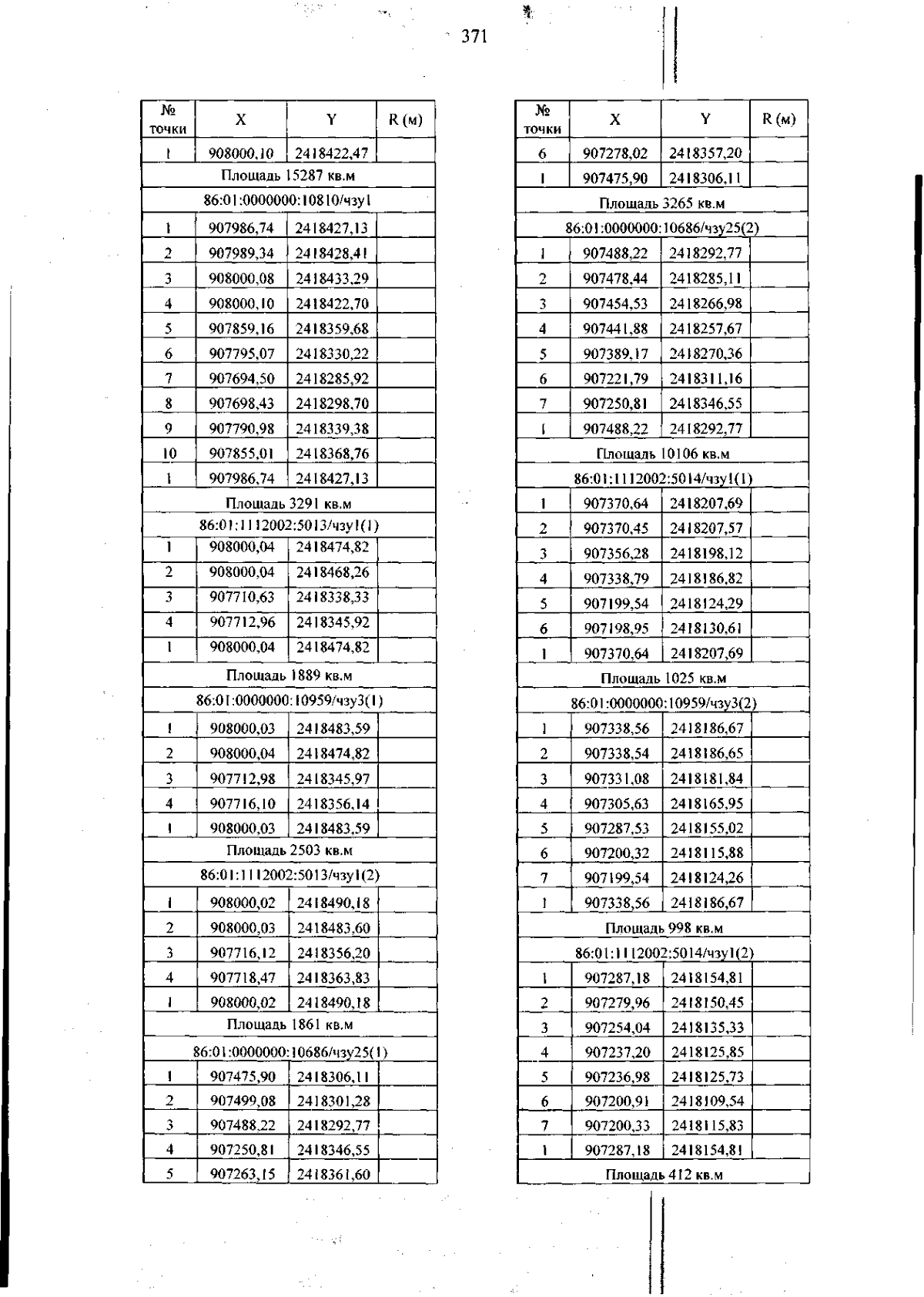 371

| № точки | X | Y | R (м) |
|---|---|---|---|
| 1 | 908000,10 | 2418422,47 | |
| Площадь 15287 кв.м | | | |
| 86:01:0000000:10810/чзу1 | | | |
| 1 | 907986,74 | 2418427,13 | |
| 2 | 907989,34 | 2418428,41 | |
| 3 | 908000,08 | 2418433,29 | |
| 4 | 908000,10 | 2418422,70 | |
| 5 | 907859,16 | 2418359,68 | |
| 6 | 907795,07 | 2418330,22 | |
| 7 | 907694,50 | 2418285,92 | |
| 8 | 907698,43 | 2418298,70 | |
| 9 | 907790,98 | 2418339,38 | |
| 10 | 907855,01 | 2418368,76 | |
| 1 | 907986,74 | 2418427,13 | |
| Площадь 3291 кв.м | | | |
| 86:01:1112002:5013/чзу1(1) | | | |
| 1 | 908000,04 | 2418474,82 | |
| 2 | 908000,04 | 2418468,26 | |
| 3 | 907710,63 | 2418338,33 | |
| 4 | 907712,96 | 2418345,92 | |
| 1 | 908000,04 | 2418474,82 | |
| Площадь 1889 кв.м | | | |
| 86:01:0000000:10959/чзу3(1) | | | |
| 1 | 908000,03 | 2418483,59 | |
| 2 | 908000,04 | 2418474,82 | |
| 3 | 907712,98 | 2418345,97 | |
| 4 | 907716,10 | 2418356,14 | |
| 1 | 908000,03 | 2418483,59 | |
| Площадь 2503 кв.м | | | |
| 86:01:1112002:5013/чзу1(2) | | | |
| 1 | 908000,02 | 2418490,18 | |
| 2 | 908000,03 | 2418483,60 | |
| 3 | 907716,12 | 2418356,20 | |
| 4 | 907718,47 | 2418363,83 | |
| 1 | 908000,02 | 2418490,18 | |
| Площадь 1861 кв.м | | | |
| 86:01:0000000:10686/чзу25(1) | | | |
| 1 | 907475,90 | 2418306,11 | |
| 2 | 907499,08 | 2418301,28 | |
| 3 | 907488,22 | 2418292,77 | |
| 4 | 907250,81 | 2418346,55 | |
| 5 | 907263,15 | 2418361,60 | |

| № точки | X | Y | R (м) |
|---|---|---|---|
| 6 | 907278,02 | 2418357,20 | |
| 1 | 907475,90 | 2418306,11 | |
| Площадь 3265 кв.м | | | |
| 86:01:0000000:10686/чзу25(2) | | | |
| 1 | 907488,22 | 2418292,77 | |
| 2 | 907478,44 | 2418285,11 | |
| 3 | 907454,53 | 2418266,98 | |
| 4 | 907441,88 | 2418257,67 | |
| 5 | 907389,17 | 2418270,36 | |
| 6 | 907221,79 | 2418311,16 | |
| 7 | 907250,81 | 2418346,55 | |
| 1 | 907488,22 | 2418292,77 | |
| Площадь 10106 кв.м | | | |
| 86:01:1112002:5014/чзу1(1) | | | |
| 1 | 907370,64 | 2418207,69 | |
| 2 | 907370,45 | 2418207,57 | |
| 3 | 907356,28 | 2418198,12 | |
| 4 | 907338,79 | 2418186,82 | |
| 5 | 907199,54 | 2418124,29 | |
| 6 | 907198,95 | 2418130,61 | |
| 1 | 907370,64 | 2418207,69 | |
| Площадь 1025 кв.м | | | |
| 86:01:0000000:10959/чзу3(2) | | | |
| 1 | 907338,56 | 2418186,67 | |
| 2 | 907338,54 | 2418186,65 | |
| 3 | 907331,08 | 2418181,84 | |
| 4 | 907305,63 | 2418165,95 | |
| 5 | 907287,53 | 2418155,02 | |
| 6 | 907200,32 | 2418115,88 | |
| 7 | 907199,54 | 2418124,26 | |
| 1 | 907338,56 | 2418186,67 | |
| Площадь 998 кв.м | | | |
| 86:01:1112002:5014/чзу1(2) | | | |
| 1 | 907287,18 | 2418154,81 | |
| 2 | 907279,96 | 2418150,45 | |
| 3 | 907254,04 | 2418135,33 | |
| 4 | 907237,20 | 2418125,85 | |
| 5 | 907236,98 | 2418125,73 | |
| 6 | 907200,91 | 2418109,54 | |
| 7 | 907200,33 | 2418115,83 | |
| 1 | 907287,18 | 2418154,81 | |
| Площадь 412 кв.м | | | |